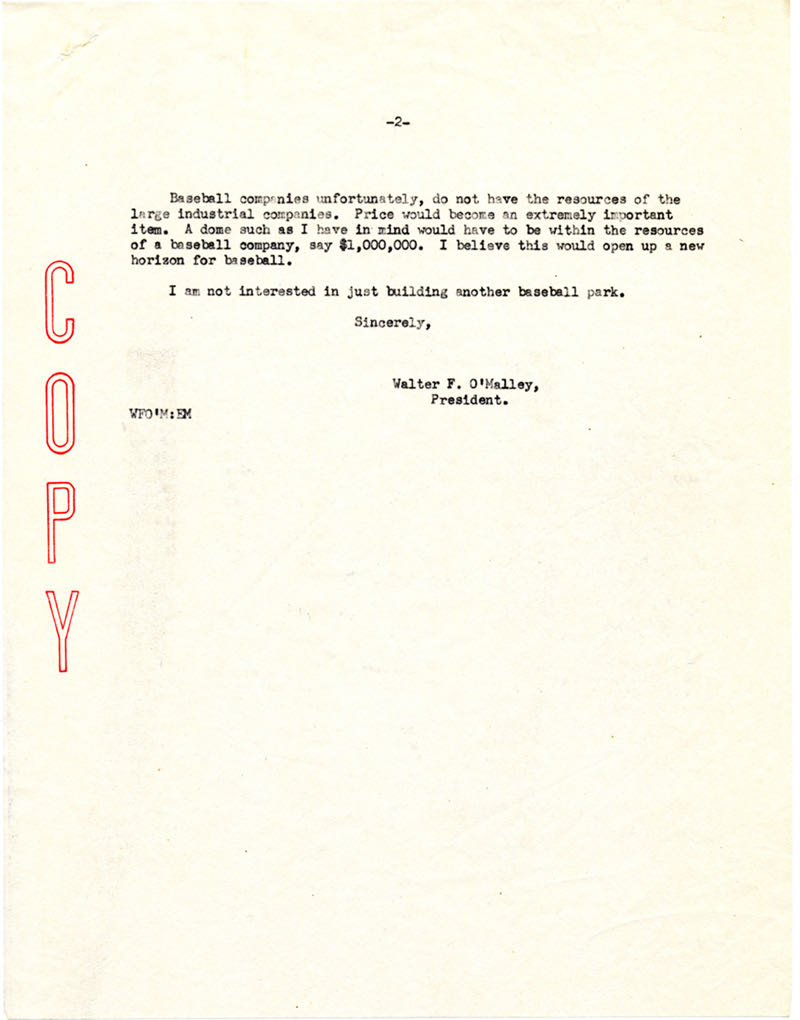 -2-

Baseball companies unfortunately, do not have the resources of the large industrial companies. Price would become an extremely important item. A dome such as I have in mind would have to be within the resources of a baseball company, say \$1,000,000. I believe this would open up a new horizon for baseball.

I am not interested in just building another baseball park.

Sincerely,

Walter F. O'Malley,
President.

WFO'M:EM

COPY